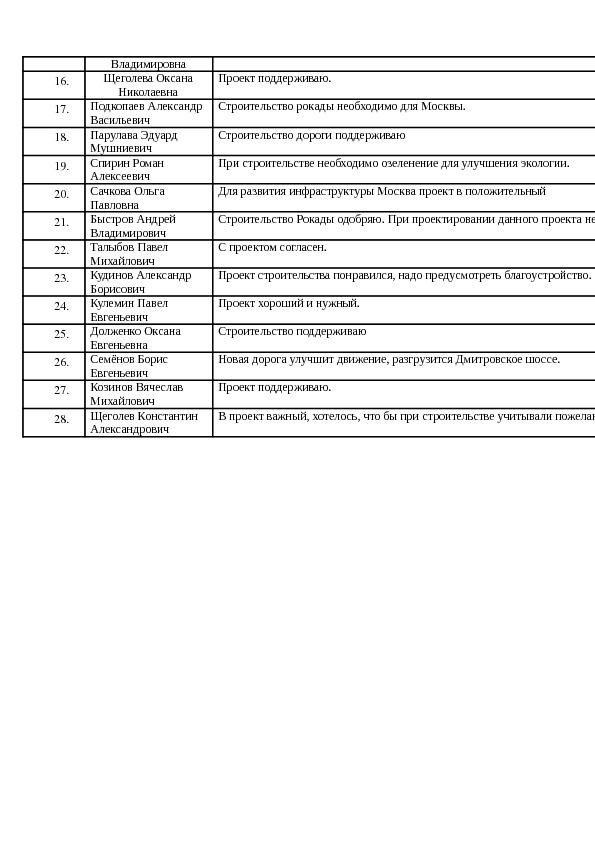 |  | Владимировна |  |
|---|---|---|
| 16. | Щеголева Оксана Николаевна | Проект поддерживаю. |
| 17. | Подкопаев Александр Васильевич | Строительство рокады необходимо для Москвы. |
| 18. | Парулава Эдуард Мушниевич | Строительство дороги поддерживаю |
| 19. | Спирин Роман Алексеевич | При строительстве необходимо озеленение для улучшения экологии. |
| 20. | Сачкова Ольга Павловна | Для развития инфраструктуры Москва проект в положительный |
| 21. | Быстров Андрей Владимирович | Строительство Рокады одобряю. При проектировании данного проекта не |
| 22. | Талыбов Павел Михайлович | С проектом согласен. |
| 23. | Кудинов Александр Борисович | Проект строительства понравился, надо предусмотреть благоустройство. |
| 24. | Кулемин Павел Евгеньевич | Проект хороший и нужный. |
| 25. | Долженко Оксана Евгеньевна | Строительство поддерживаю |
| 26. | Семёнов Борис Евгеньевич | Новая дорога улучшит движение, разгрузится Дмитровское шоссе. |
| 27. | Козинов Вячеслав Михайлович | Проект поддерживаю. |
| 28. | Щеголев Константин Александрович | В проект важный, хотелось, что бы при строительстве учитывали пожелан |